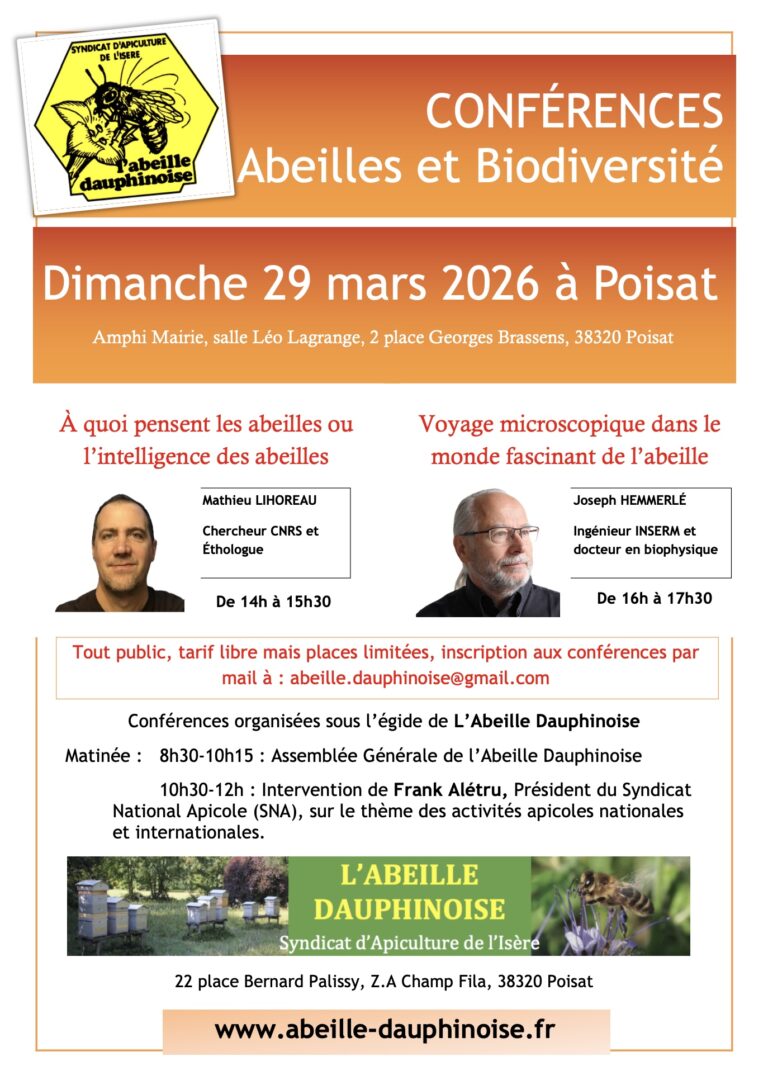 SYNDICAT D'APICULTURE DE L'ISÈRE

l'abeille dauphinoise

CONFÉRENCES
Abeilles et Biodiversité

Dimanche 29 mars 2026 à Poisat

Amphi Mairie, salle Léo Lagrange, 2 place Georges Brassens, 38320 Poisat

À quoi pensent les abeilles ou l'intelligence des abeilles

Mathieu LIHOREAU

Chercheur CNRS et Éthologue

De 14h à 15h30

Voyage microscopique dans le monde fascinant de l'abeille

Joseph HEMMERLÉ

Ingénieur INSERM et docteur en biophysique

De 16h à 17h30

Tout public, tarif libre mais places limitées, inscription aux conférences par mail à : abeille.dauphinoise@gmail.com

Conférences organisées sous l'égide de L'Abeille Dauphinoise

Matinée : 8h30-10h15 : Assemblée Générale de l'Abeille Dauphinoise

10h30-12h : Intervention de Frank Alétru, Président du Syndicat National Apicole (SNA), sur le thème des activités apicoles nationales et internationales.

L'ABEILLE DAUPHINOISE
Syndicat d'Apiculture de l'Isère

22 place Bernard Palissy, Z.A Champ Fila, 38320 Poisat

www.abeille-dauphinoise.fr